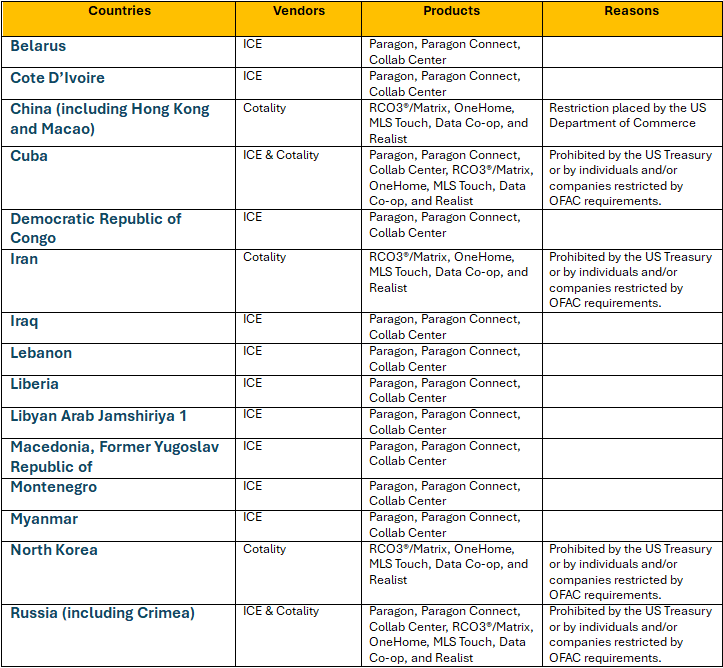 | Countries | Vendors | Products | Reasons |
|---|---|---|---|
| Belarus | ICE | Paragon, Paragon Connect, Collab Center | |
| Cote D'Ivoire | ICE | Paragon, Paragon Connect, Collab Center | |
| China (including Hong Kong and Macao) | Cotality | RCO3®/Matrix, OneHome, MLS Touch, Data Co-op, and Realist | Restriction placed by the US Department of Commerce |
| Cuba | ICE & Cotality | Paragon, Paragon Connect, Collab Center, RCO3®/Matrix, OneHome, MLS Touch, Data Co-op, and Realist | Prohibited by the US Treasury or by individuals and/or companies restricted by OFAC requirements. |
| Democratic Republic of Congo | ICE | Paragon, Paragon Connect, Collab Center | |
| Iran | Cotality | RCO3®/Matrix, OneHome, MLS Touch, Data Co-op, and Realist | Prohibited by the US Treasury or by individuals and/or companies restricted by OFAC requirements. |
| Iraq | ICE | Paragon, Paragon Connect, Collab Center | |
| Lebanon | ICE | Paragon, Paragon Connect, Collab Center | |
| Liberia | ICE | Paragon, Paragon Connect, Collab Center | |
| Libyan Arab Jamshiriya 1 | ICE | Paragon, Paragon Connect, Collab Center | |
| Macedonia, Former Yugoslav Republic of | ICE | Paragon, Paragon Connect, Collab Center | |
| Montenegro | ICE | Paragon, Paragon Connect, Collab Center | |
| Myanmar | ICE | Paragon, Paragon Connect, Collab Center | |
| North Korea | Cotality | RCO3®/Matrix, OneHome, MLS Touch, Data Co-op, and Realist | Prohibited by the US Treasury or by individuals and/or companies restricted by OFAC requirements. |
| Russia (including Crimea) | ICE & Cotality | Paragon, Paragon Connect, Collab Center, RCO3®/Matrix, OneHome, MLS Touch, Data Co-op, and Realist | Prohibited by the US Treasury or by individuals and/or companies restricted by OFAC requirements. |